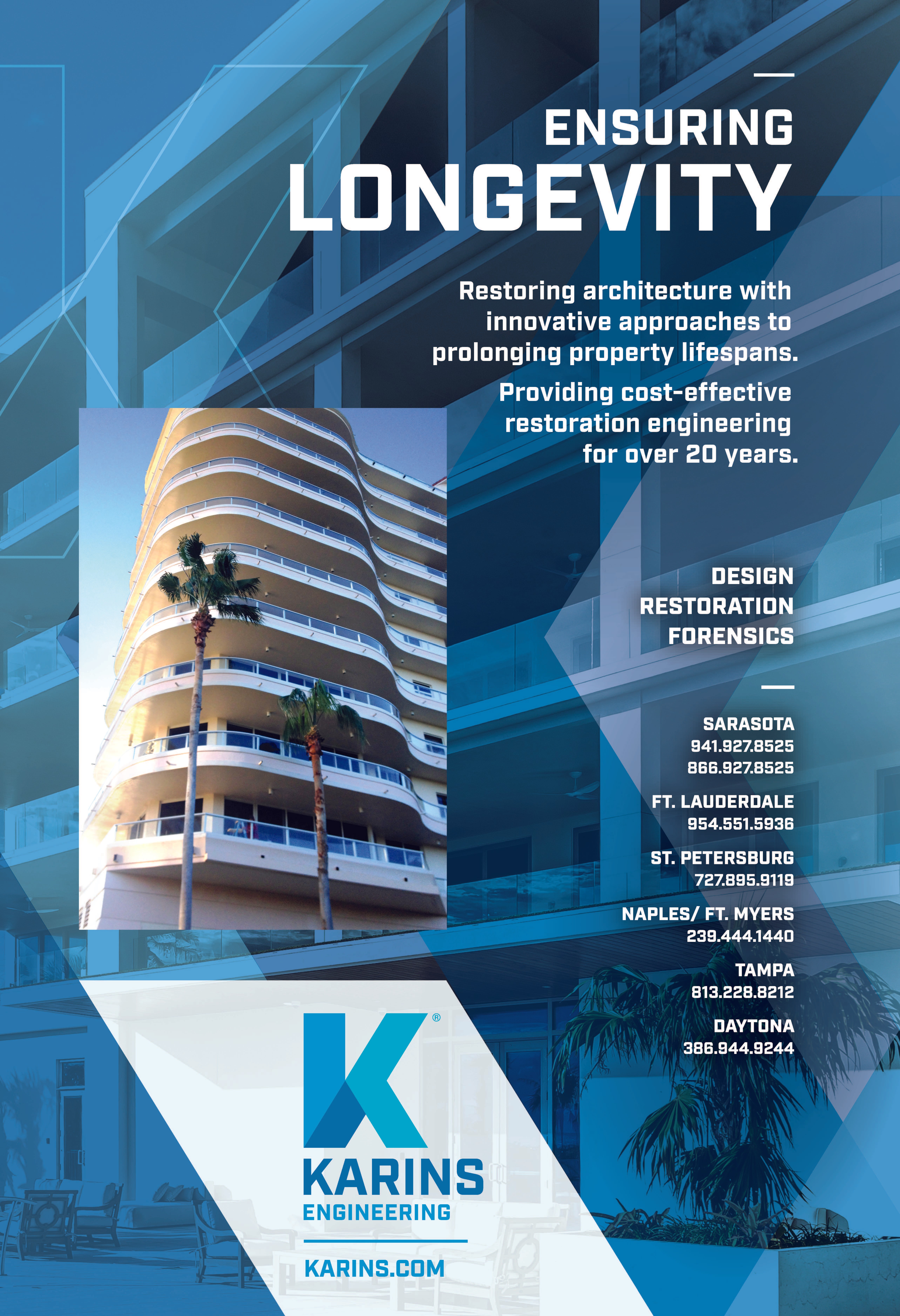 ENSURING
LONGEVITY

Restoring architecture with innovative approaches to prolonging property lifespans.

Providing cost-effective restoration engineering for over 20 years.

DESIGN
RESTORATION
FORENSICS

SARASOTA
941.927.8525
866.927.8525

FT. LAUDERDALE
954.551.5936

ST. PETERSBURG
727.895.9119

NAPLES/ FT. MYERS
239.444.1440

TAMPA
813.228.8212

DAYTONA
386.944.9244

K®
KARINS
ENGINEERING

KARINS.COM